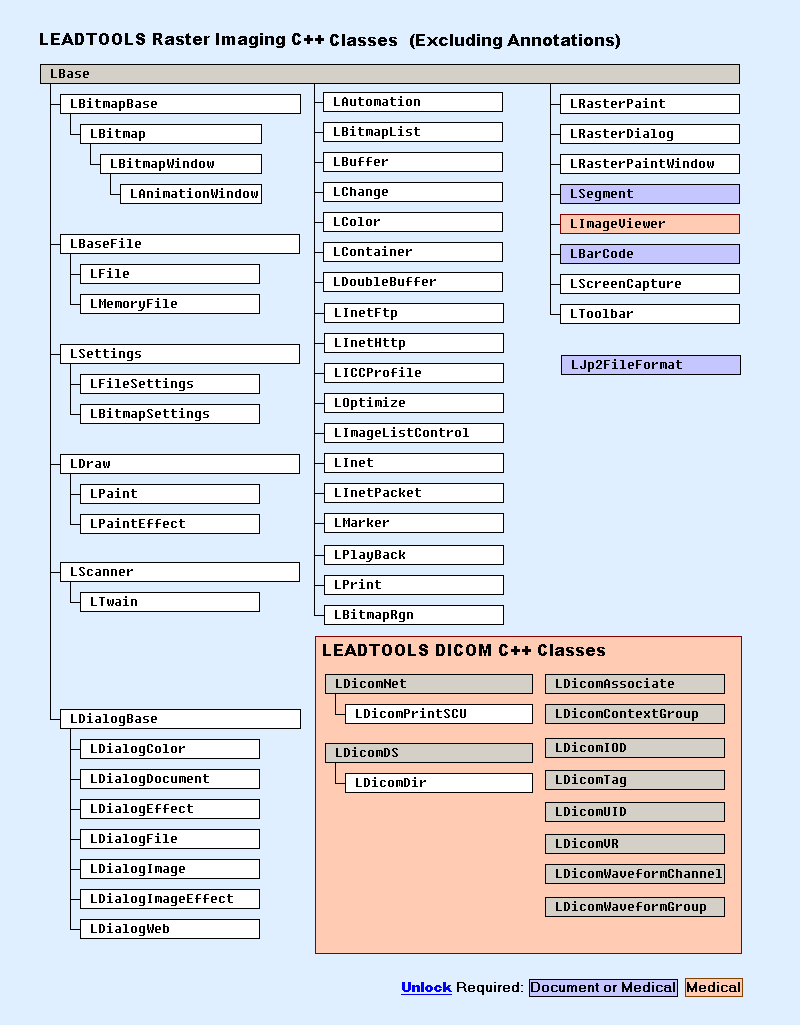 LEADTOOLS Raster Imaging C++ Classes (Excluding Annotations)

LBase

LBitmapBase
LBitmap
LBitmapWindow
LAnimationWindow

LBaseFile
LFile
LMemoryFile

LSettings
LFileSettings
LBitmapSettings

LDraw
LPaint
LPaintEffect

LScanner
LTwain

LDialogBase
LDialogColor
LDialogDocument
LDialogEffect
LDialogFile
LDialogImage
LDialogImageEffect
LDialogWeb

LAutomation
LBitmapList
LBuffer
LChange
LColor
LContainer
LDoubleBuffer
LInetFtp
LInetHttp
LICCProfile
LOptimize
LImageListControl
LInet
LInetPacket
LMarker
LPlayBack
LPrint
LBitmapRgn

LRasterPaint
LRasterDialog
LRasterPaintWindow
LSegment
LImageViewer
LBarCode
LScreenCapture
LToolbar

LJp2FileFormat

LEADTOOLS DICOM C++ Classes

LDicomNet
LDicomPrintSCU
LDicomDS
LDicomDir

LDicomAssociate
LDicomContextGroup
LDicomIOD
LDicomTag
LDicomUID
LDicomVR
LDicomWaveformChannel
LDicomWaveformGroup

Unlock Required: Document or Medical Medical